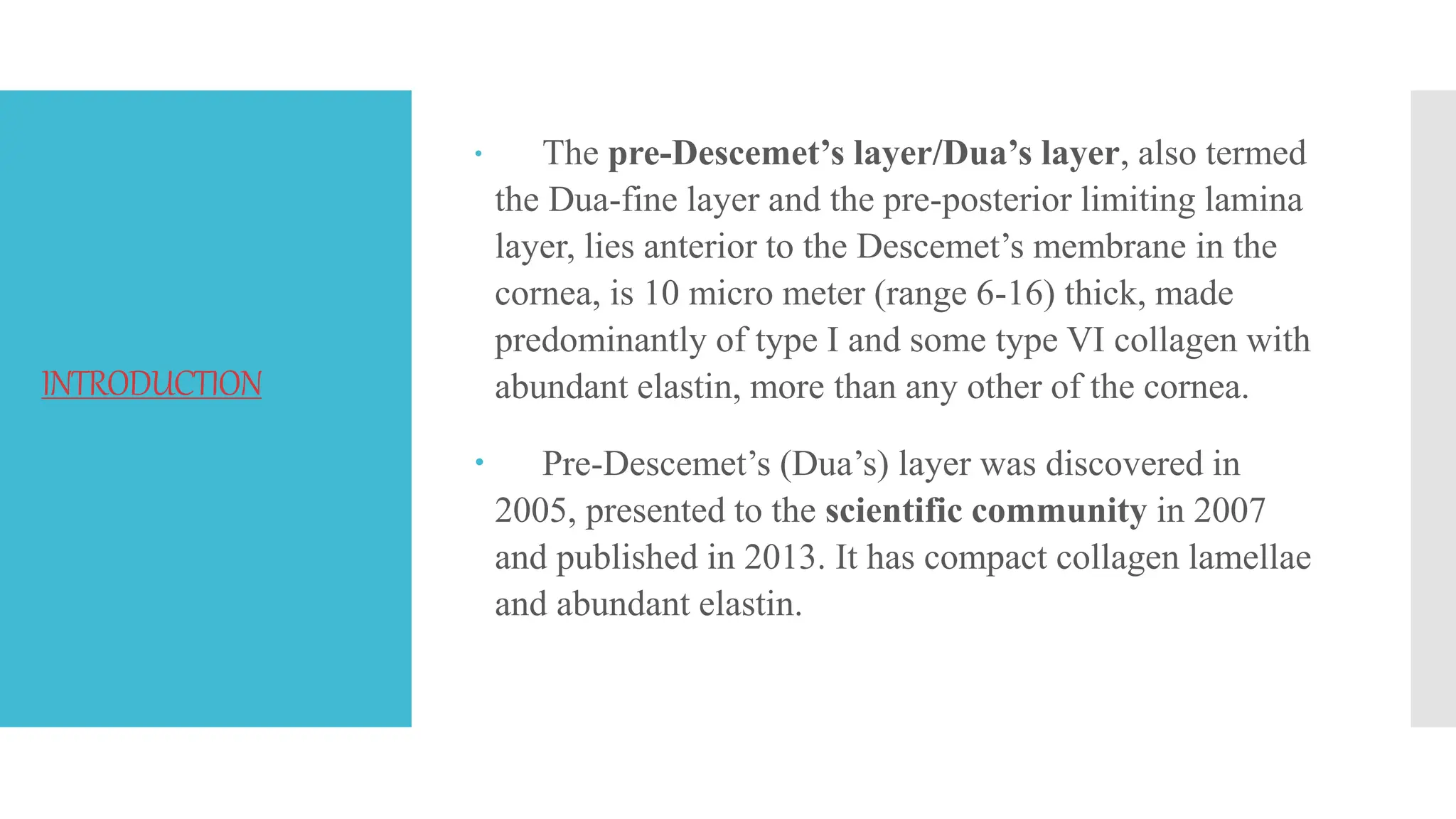 INTRODUCTION

• The pre-Descemet’s layer/Dua’s layer, also termed the Dua-fine layer and the pre-posterior limiting lamina layer, lies anterior to the Descemet’s membrane in the cornea, is 10 micro meter (range 6-16) thick, made predominantly of type I and some type VI collagen with abundant elastin, more than any other of the cornea.

• Pre-Descemet’s (Dua’s) layer was discovered in 2005, presented to the scientific community in 2007 and published in 2013. It has compact collagen lamellae and abundant elastin.